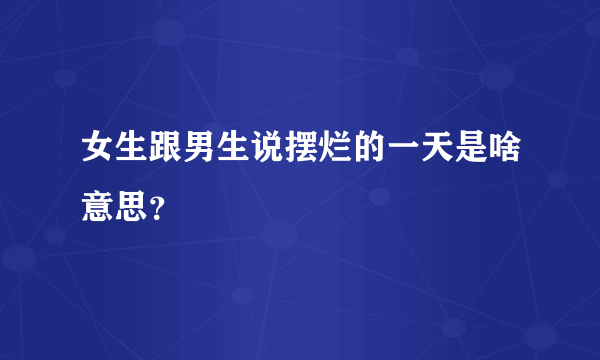 女生跟男生说摆烂的一天是啥意思？